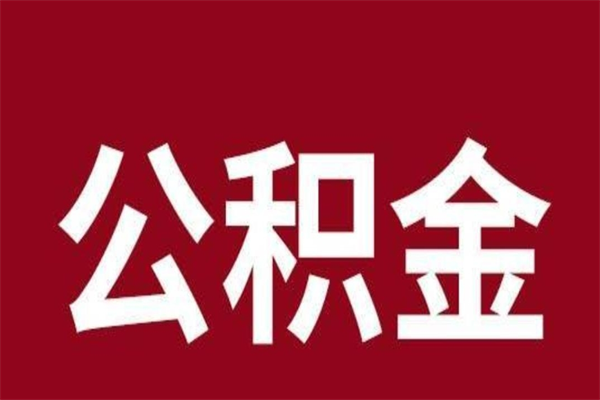 公积金